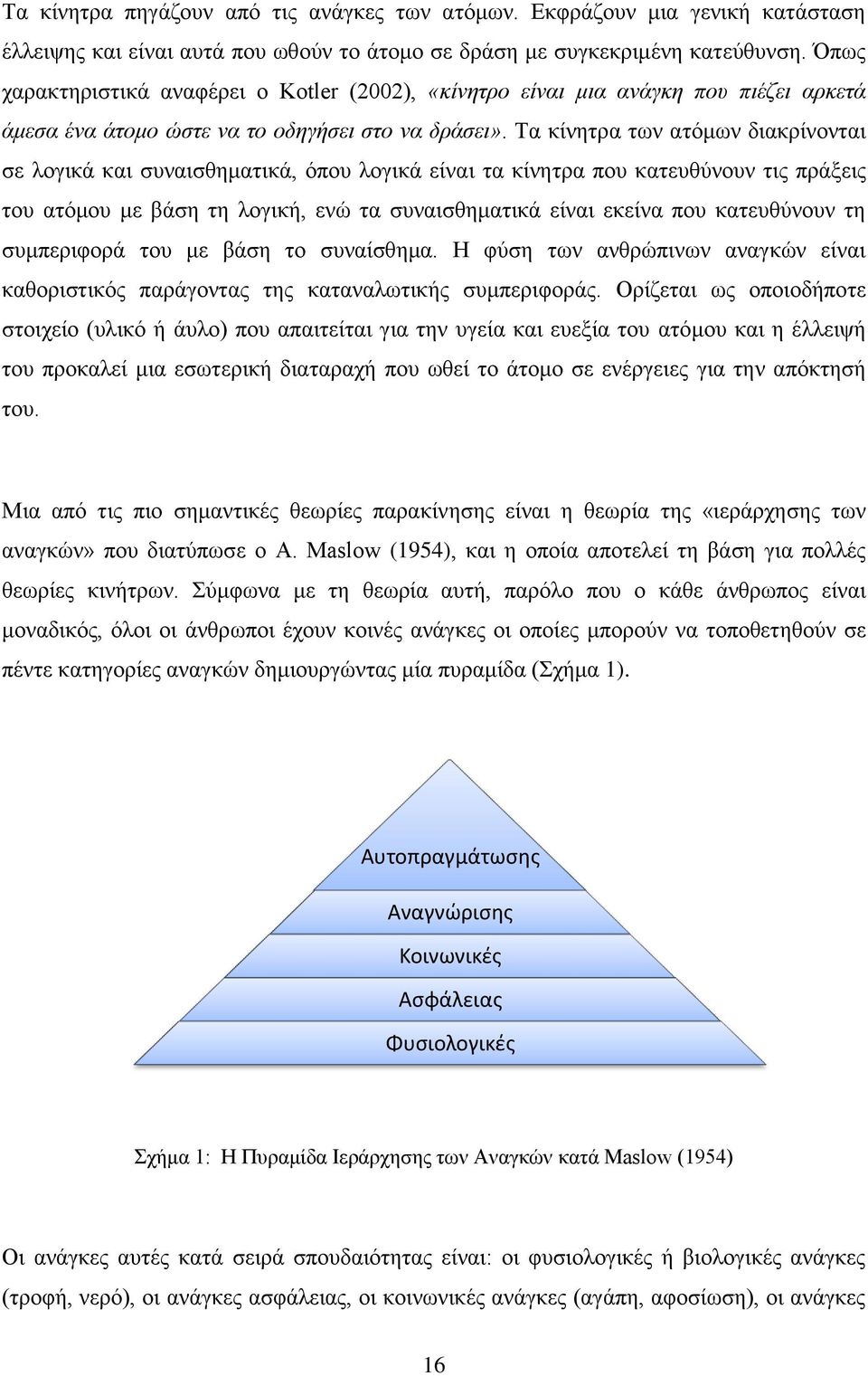 Τα κίνητρα πηγάζουν από τις ανάγκες των ατόμων. Εκφράζουν μια γενική κατάσταση έλλειψης και είναι αυτά που ωθούν το άτομο σε δράση με συγκεκριμένη κατεύθυνση. Όπως χαρακτηριστικά αναφέρει ο Kotler (2002), «κίνητρο είναι μια ανάγκη που πιέζει αρκετά άμεσα ένα άτομο ώστε να το οδηγήσει στο να δράσει». Τα κίνητρα των ατόμων διακρίνονται σε λογικά και συναισθηματικά, όπου λογικά είναι τα κίνητρα που κατευθύνουν τις πράξεις του ατόμου με βάση τη λογική, ενώ τα συναισθηματικά είναι εκείνα που κατευθύνουν τη συμπεριφορά του με βάση το συναίσθημα. Η φύση των ανθρώπινων αναγκών είναι καθοριστικός παράγοντας της καταναλωτικής συμπεριφοράς. Ορίζεται ως οποιοδήποτε στοιχείο (υλικό ή άυλο) που απαιτείται για την υγεία και ευεξία του ατόμου και η έλλειψή του προκαλεί μια εσωτερική διαταραχή που ωθεί το άτομο σε ενέργειες για την απόκτησή του.

Μια από τις πιο σημαντικές θεωρίες παρακίνησης είναι η θεωρία της «ιεράρχησης των αναγκών» που διατύπωσε ο A. Maslow (1954), και η οποία αποτελεί τη βάση για πολλές θεωρίες κινήτρων. Σύμφωνα με τη θεωρία αυτή, παρόλο που ο κάθε άνθρωπος είναι μοναδικός, όλοι οι άνθρωποι έχουν κοινές ανάγκες οι οποίες μπορούν να τοποθετηθούν σε πέντε κατηγορίες αναγκών δημιουργώντας μία πυραμίδα (Σχήμα 1).

Αυτοπραγμάτωσης
Αναγνώρισης
Κοινωνικές
Ασφάλειας
Φυσιολογικές

Σχήμα 1: Η Πυραμίδα Ιεράρχησης των Αναγκών κατά Maslow (1954)

Οι ανάγκες αυτές κατά σειρά σπουδαιότητας είναι: οι φυσιολογικές ή βιολογικές ανάγκες (τροφή, νερό), οι ανάγκες ασφάλειας, οι κοινωνικές ανάγκες (αγάπη, αφοσίωση), οι ανάγκες

16